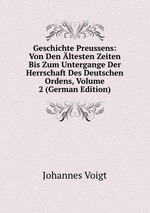 Geschichte Preussens: Von Den Ältesten Zeiten Bis Zum Untergange Der Herrschaft Des Deutschen Ordens, Volume 2 (German Edition)

Johannes Voigt